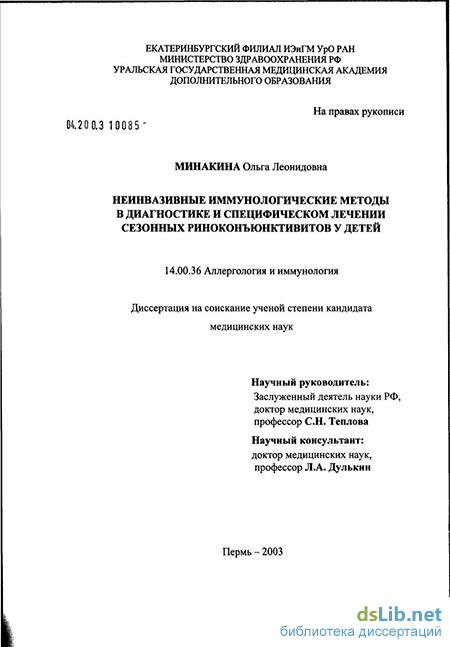 ЕКАТЕРИНБУРГСКИЙ ФИЛИАЛ ИЭиГМ УрО РАН
МИНИСТЕРСТВО ЗДРАВООХРАНЕНИЯ РФ
УРАЛЬСКАЯ ГОСУДАРСТВЕННАЯ МЕДИЦИНСКАЯ АКАДЕМИЯ
ДОПОЛНИТЕЛЬНОГО ОБРАЗОВАНИЯ

На правах рукописи

04.200.3 10085 -

МИНАКИНА Ольга Леонидовна

НЕИНВАЗИВНЫЕ ИММУНОЛОГИЧЕСКИЕ МЕТОДЫ
В ДИАГНОСТИКЕ И СПЕЦИФИЧЕСКОМ ЛЕЧЕНИИ
СЕЗОННЫХ РИНОКОНЪЮНКТИВИТОВ У ДЕТЕЙ

14.00.36 Аллергология и иммунология

Диссертация на соискание ученой степени кандидата
медицинских наук

Научный руководитель:
Заслуженный деятель науки РФ,
доктор медицинских наук,
профессор С.Н. Теплова

Научный консультант:
доктор медицинских наук,
профессор Л.А. Дулькин

Пермь – 2003

dsLib.net
библиотека диссертаций